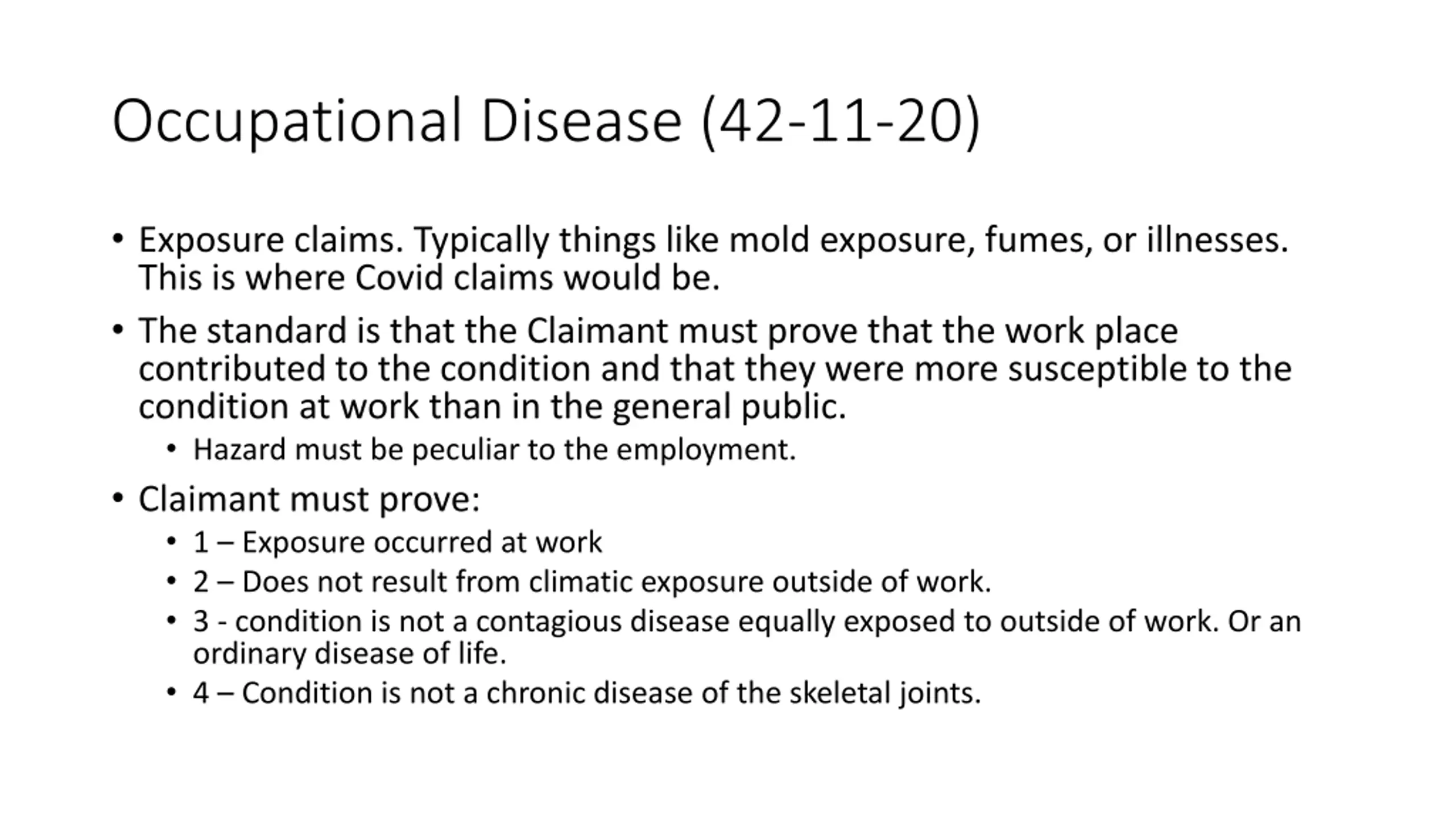 Occupational Disease (42-11-20)

• Exposure claims. Typically things like mold exposure, fumes, or illnesses. This is where Covid claims would be.

• The standard is that the Claimant must prove that the work place contributed to the condition and that they were more susceptible to the condition at work than in the general public.
  • Hazard must be peculiar to the employment.

• Claimant must prove:
  • 1 – Exposure occurred at work
  • 2 – Does not result from climatic exposure outside of work.
  • 3 - condition is not a contagious disease equally exposed to outside of work. Or an ordinary disease of life.
  • 4 – Condition is not a chronic disease of the skeletal joints.